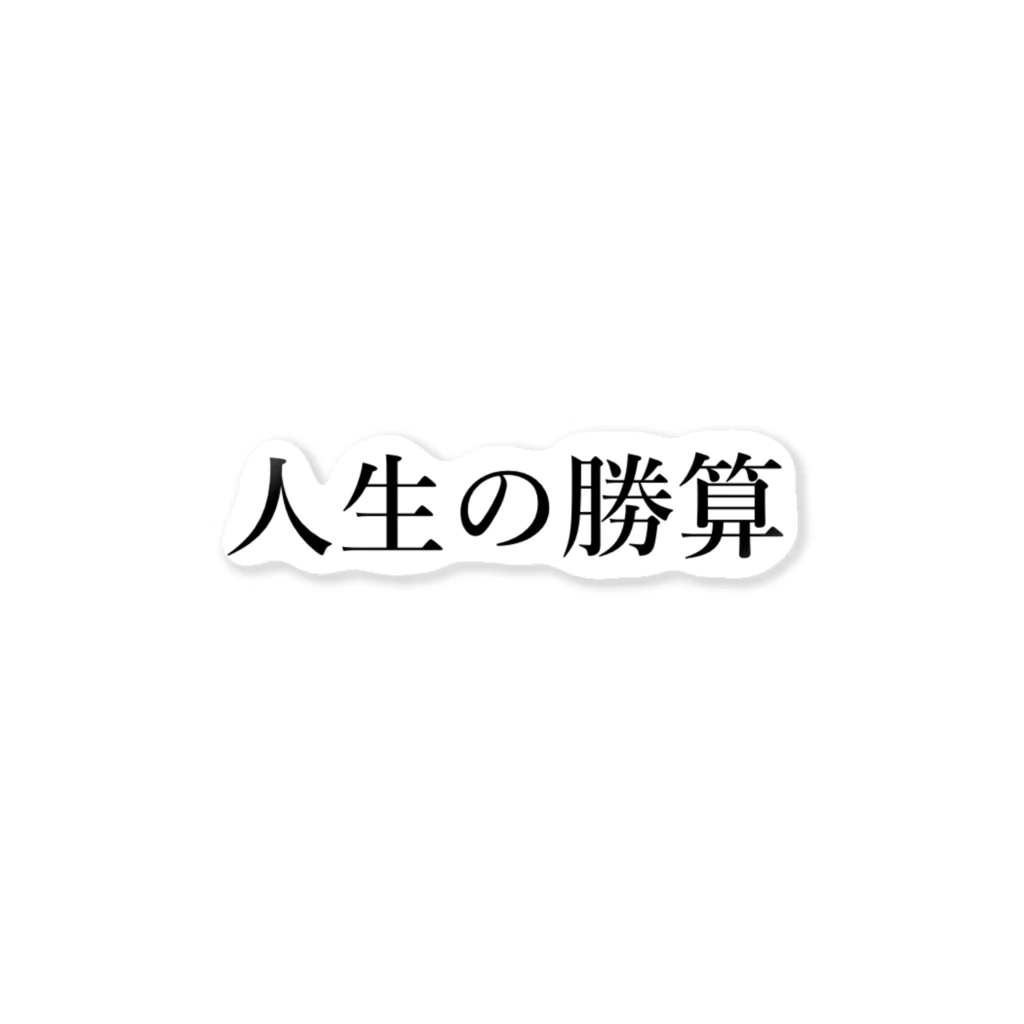 人生の勝算